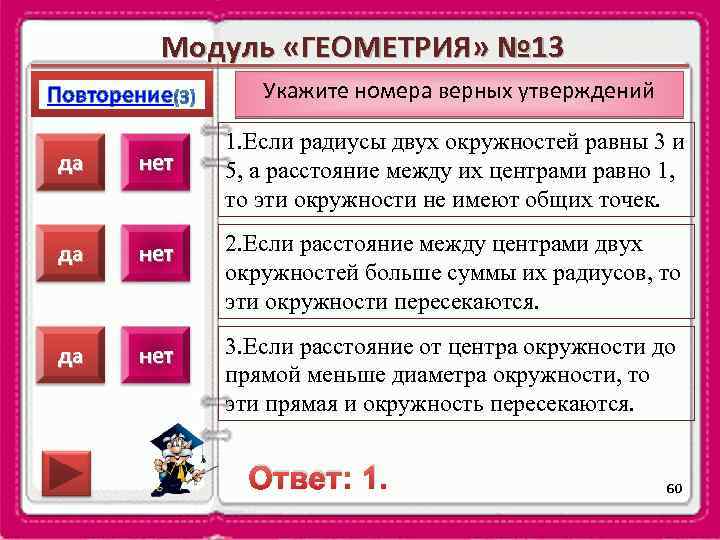 Модуль «ГЕОМЕТРИЯ» №13

Повторение(3)

Укажите номера верных утверждений

да

нет

1.Если радиусы двух окружностей равны 3 и 5, а расстояние между их центрами равно 1, то эти окружности не имеют общих точек.

да

нет

2.Если расстояние между центрами двух окружностей больше суммы их радиусов, то эти окружности пересекаются.

да

нет

3.Если расстояние от центра окружности до прямой меньше диаметра окружности, то эти прямая и окружность пересекаются.

Ответ: 1.

60